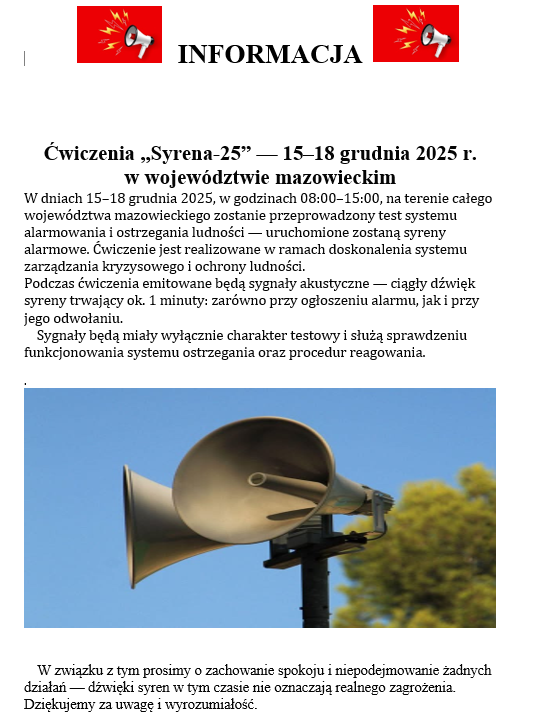 INFORMACJA

Ćwiczenia „Syrena-25” — 15–18 grudnia 2025 r. w województwie mazowieckim

W dniach 15–18 grudnia 2025, w godzinach 08:00–15:00, na terenie całego województwa mazowieckiego zostanie przeprowadzony test systemu alarmowania i ostrzegania ludności — uruchomione zostaną syreny alarmowe. Ćwiczenie jest realizowane w ramach doskonalenia systemu zarządzania kryzysowego i ochrony ludności.
Podczas ćwiczenia emitowane będą sygnały akustyczne — ciągły dźwięk syreny trwający ok. 1 minuty: zarówno przy ogłoszeniu alarmu, jak i przy jego odwołaniu.
Sygnały będą miały wyłącznie charakter testowy i służą sprawdzeniu funkcjonowania systemu ostrzegania oraz procedur reagowania.

.

W związku z tym prosimy o zachowanie spokoju i niepodejmowanie żadnych działań — dźwięki syren w tym czasie nie oznaczają realnego zagrożenia.
Dziękujemy za uwagę i wyrozumiałość.